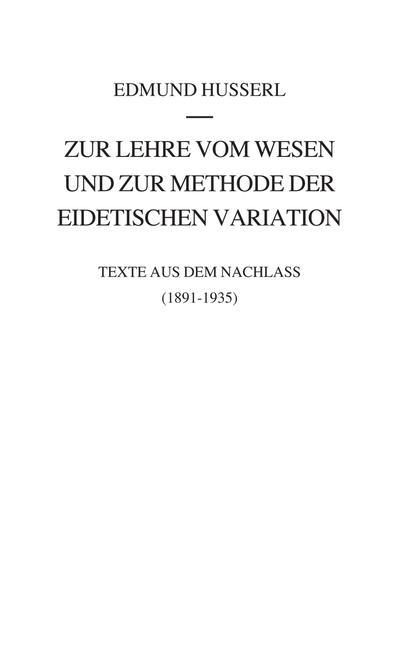 EDMUND HUSSERL

ZUR LEHRE VOM WESEN UND ZUR METHODE DER EIDETISCHEN VARIATION

TEXTE AUS DEM NACHLASS
(1891-1935)